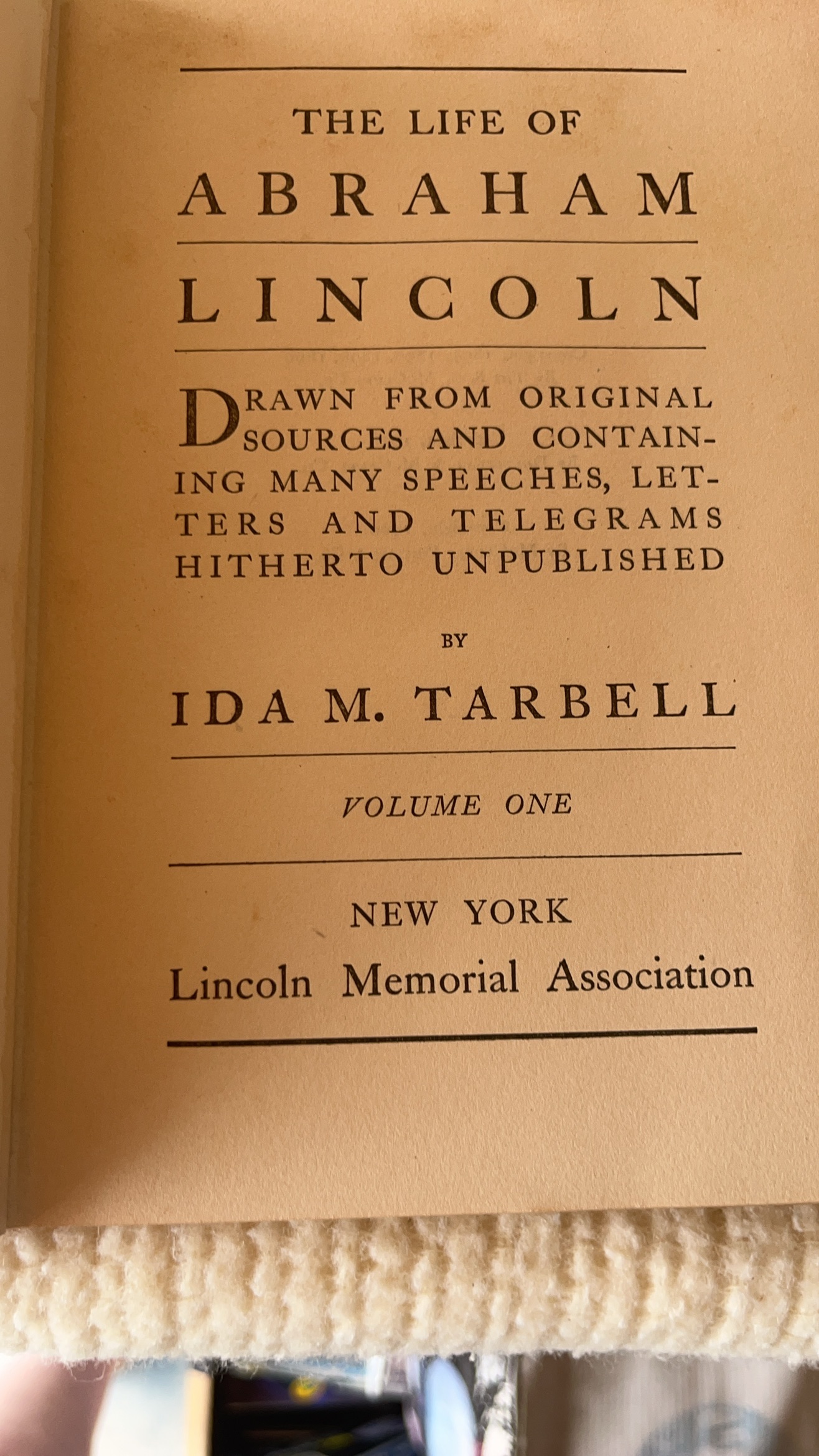 THE LIFE OF
ABRAHAM
LINCOLN

DRAWN FROM ORIGINAL SOURCES AND CONTAINING MANY SPEECHES, LETTERS AND TELEGRAMS HITHERTO UNPUBLISHED

BY

IDA M. TARBELL

VOLUME ONE

NEW YORK
Lincoln Memorial Association